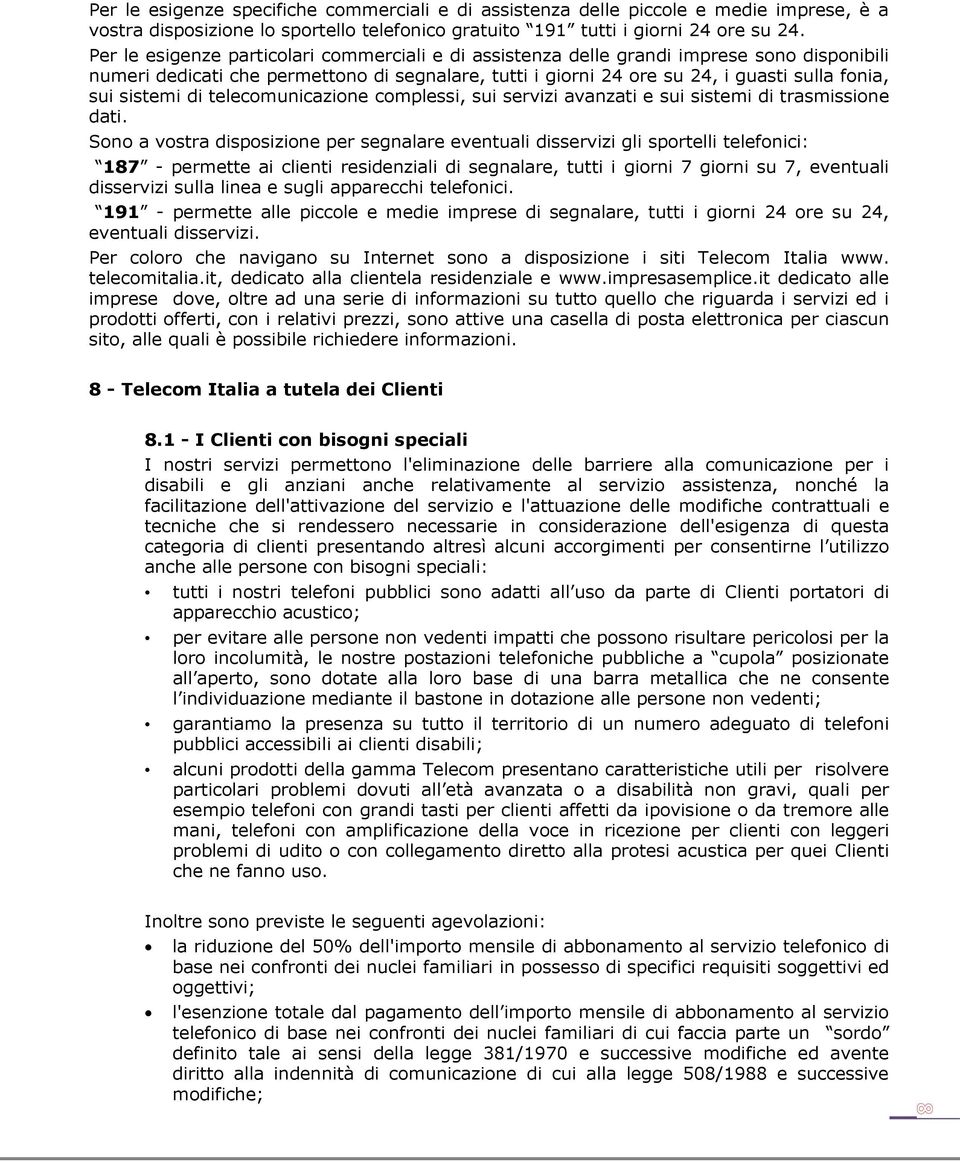 Per le esigenze specifiche commerciali e di assistenza delle piccole e medie imprese, è a vostra disposizione lo sportello telefonico gratuito "191" tutti i giorni 24 ore su 24.

Per le esigenze particolari commerciali e di assistenza delle grandi imprese sono disponibili numeri dedicati che permettono di segnalare, tutti i giorni 24 ore su 24, i guasti sulla fonia, sui sistemi di telecomunicazione complessi, sui servizi avanzati e sui sistemi di trasmissione dati.

Sono a vostra disposizione per segnalare eventuali disservizi gli sportelli telefonici:

"187" - permette ai clienti residenziali di segnalare, tutti i giorni 7 giorni su 7, eventuali disservizi sulla linea e sugli apparecchi telefonici.

"191" - permette alle piccole e medie imprese di segnalare, tutti i giorni 24 ore su 24, eventuali disservizi.

Per coloro che navigano su Internet sono a disposizione i siti Telecom Italia www. telecomitalia.it, dedicato alla clientela residenziale e www.impresasemplice.it dedicato alle imprese dove, oltre ad una serie di informazioni su tutto quello che riguarda i servizi ed i prodotti offerti, con i relativi prezzi, sono attive una casella di posta elettronica per ciascun sito, alle quali è possibile richiedere informazioni.

8 - Telecom Italia a tutela dei Clienti

8.1 - I Clienti con bisogni speciali

I nostri servizi permettono l'eliminazione delle barriere alla comunicazione per i disabili e gli anziani anche relativamente al servizio assistenza, nonché la facilitazione dell'attivazione del servizio e l'attuazione delle modifiche contrattuali e tecniche che si rendessero necessarie in considerazione dell'esigenza di questa categoria di clienti presentando altresì alcuni accorgimenti per consentirne l'utilizzo anche alle persone con bisogni speciali:

• tutti i nostri telefoni pubblici sono adatti all'uso da parte di Clienti portatori di apparecchio acustico;

• per evitare alle persone non vedenti impatti che possono risultare pericolosi per la loro incolumità, le nostre postazioni telefoniche pubbliche a "cupola" posizionate all'aperto, sono dotate alla loro base di una barra metallica che ne consente l'individuazione mediante il bastone in dotazione alle persone non vedenti;

• garantiamo la presenza su tutto il territorio di un numero adeguato di telefoni pubblici accessibili ai clienti disabili;

• alcuni prodotti della gamma Telecom presentano caratteristiche utili per risolvere particolari problemi dovuti all'età avanzata o a disabilità non gravi, quali per esempio telefoni con grandi tasti per clienti affetti da ipovisione o da tremore alle mani, telefoni con amplificazione della voce in ricezione per clienti con leggeri problemi di udito o con collegamento diretto alla protesi acustica per quei Clienti che ne fanno uso.

Inoltre sono previste le seguenti agevolazioni:

• la riduzione del 50% dell'importo mensile di abbonamento al servizio telefonico di base nei confronti dei nuclei familiari in possesso di specifici requisiti soggettivi ed oggettivi;

• l'esenzione totale dal pagamento dell'importo mensile di abbonamento al servizio telefonico di base nei confronti dei nuclei familiari di cui faccia parte un "sordo" definito tale ai sensi della legge 381/1970 e successive modifiche ed avente diritto alla indennità di comunicazione di cui alla legge 508/1988 e successive modifiche;